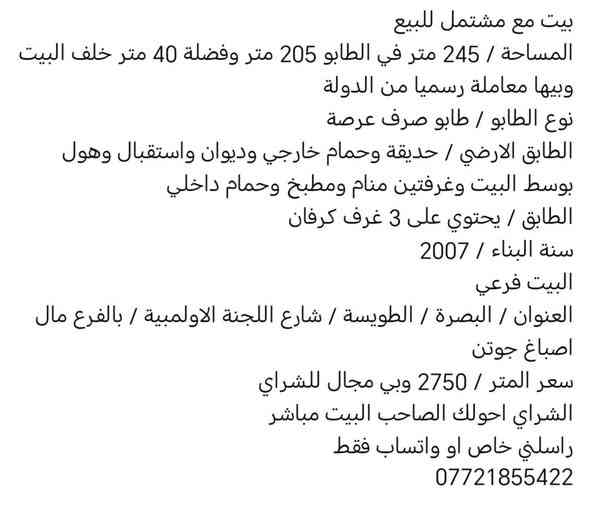 بيت مع مشتمل للبيع
المساحة / 245 متر في الطابو 205 متر وفضلة 40 متر خلف البيت وبيها معاملة رسميا من الدولة
نوع الطابو / طابو صرف عرصة
الطابق الارضي / حديقة وحمام خارجي وديوان واستقبال وهول بوسط البيت وغرفتين منام ومطبخ وحمام داخلي
الطابق / يحتوي على 3 غرف كرفان
سنة البناء / 2007
البيت فرعي
العنوان / البصرة / الطويسة / شارع اللجنة الاولمبية / بالفرع مال اصباغ جوتن
سعر المتر / 2750 وبي مجال للشراي
الشراي احولك الصاحب البيت مباشر
راسلني خاص او واتساب فقط
07721855422